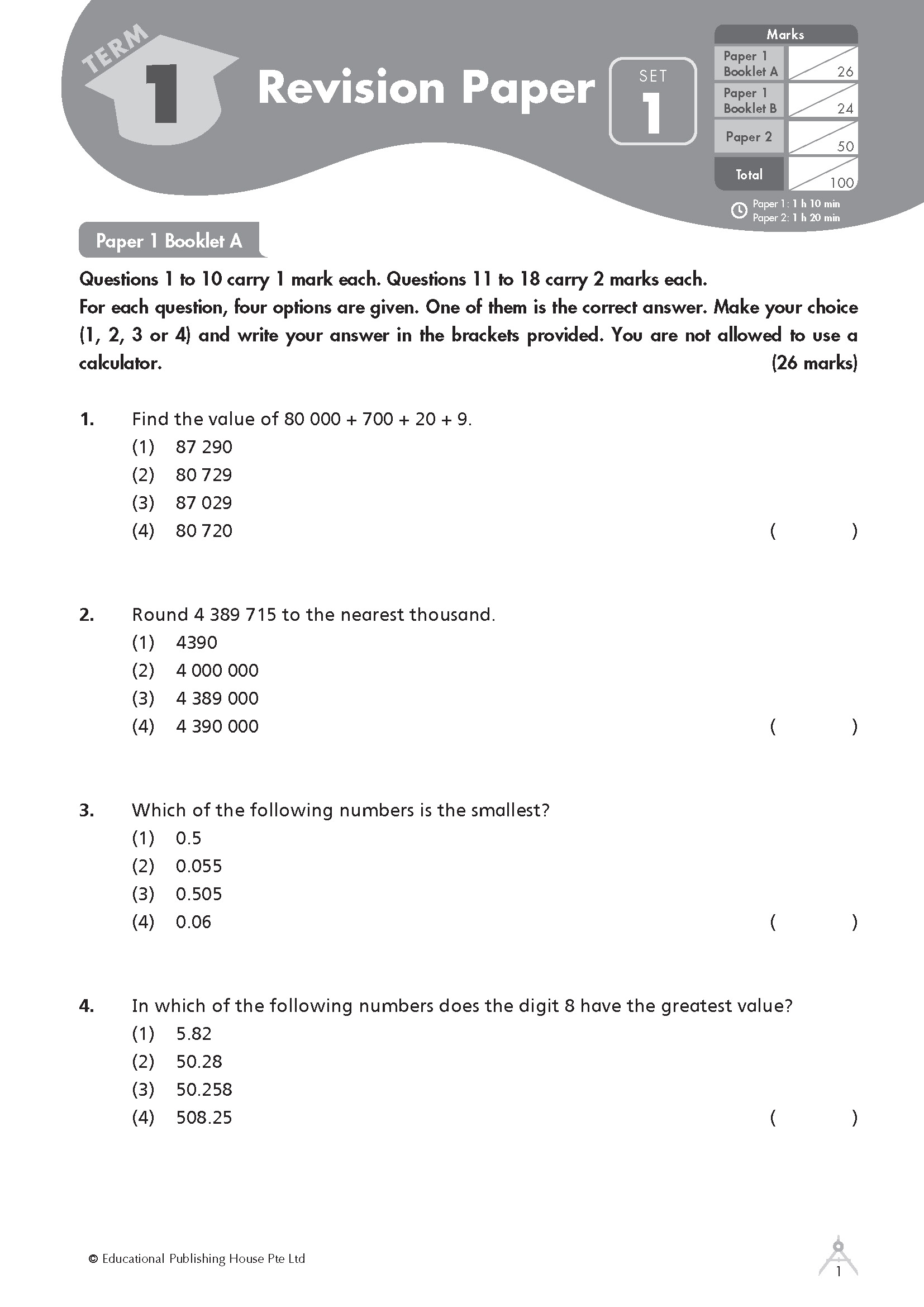 TERM 1 Revision Paper SET 1

| Marks | |
|---|---|
| Paper 1 Booklet A | 26 |
| Paper 1 Booklet B | 24 |
| Paper 2 | 50 |
| Total | 100 |

Paper 1: 1 h 10 min
Paper 2: 1 h 20 min

Paper 1 Booklet A

Questions 1 to 10 carry 1 mark each. Questions 11 to 18 carry 2 marks each.
For each question, four options are given. One of them is the correct answer. Make your choice (1, 2, 3 or 4) and write your answer in the brackets provided. You are not allowed to use a calculator. (26 marks)

1. Find the value of 80 000 + 700 + 20 + 9.
(1) 87 290
(2) 80 729
(3) 87 029
(4) 80 720 ( )

2. Round 4 389 715 to the nearest thousand.
(1) 4390
(2) 4 000 000
(3) 4 389 000
(4) 4 390 000 ( )

3. Which of the following numbers is the smallest?
(1) 0.5
(2) 0.055
(3) 0.505
(4) 0.06 ( )

4. In which of the following numbers does the digit 8 have the greatest value?
(1) 5.82
(2) 50.28
(3) 50.258
(4) 508.25 ( )

© Educational Publishing House Pte Ltd

1